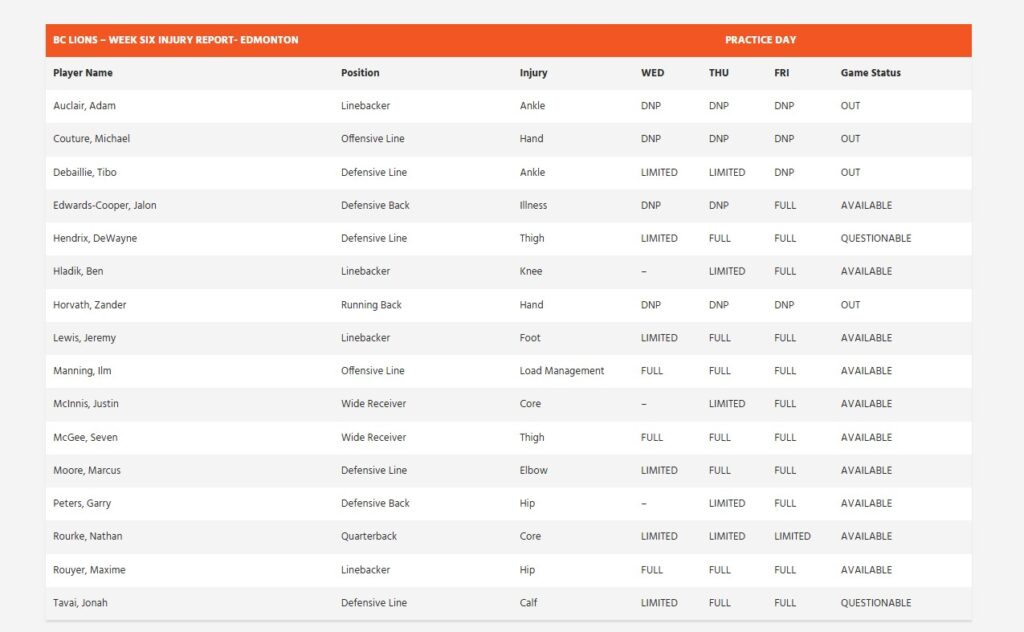 | BC LIONS – WEEK SIX INJURY REPORT- EDMONTON | | | PRACTICE DAY | | | |
|---|---|---|---|---|---|---|
| Player Name | Position | Injury | WED | THU | FRI | Game Status |
| Auclair, Adam | Linebacker | Ankle | DNP | DNP | DNP | OUT |
| Couture, Michael | Offensive Line | Hand | DNP | DNP | DNP | OUT |
| Debaillie, Tibo | Defensive Line | Ankle | LIMITED | LIMITED | DNP | OUT |
| Edwards-Cooper, Jalon | Defensive Back | Illness | DNP | DNP | FULL | AVAILABLE |
| Hendrix, DeWayne | Defensive Line | Thigh | LIMITED | FULL | FULL | QUESTIONABLE |
| Hladik, Ben | Linebacker | Knee | – | LIMITED | FULL | AVAILABLE |
| Horvath, Zander | Running Back | Hand | DNP | DNP | DNP | OUT |
| Lewis, Jeremy | Linebacker | Foot | LIMITED | FULL | FULL | AVAILABLE |
| Manning, Ilm | Offensive Line | Load Management | FULL | FULL | FULL | AVAILABLE |
| McInnis, Justin | Wide Receiver | Core | – | LIMITED | FULL | AVAILABLE |
| McGee, Seven | Wide Receiver | Thigh | FULL | FULL | FULL | AVAILABLE |
| Moore, Marcus | Defensive Line | Elbow | LIMITED | FULL | FULL | AVAILABLE |
| Peters, Garry | Defensive Back | Hip | – | LIMITED | FULL | AVAILABLE |
| Rourke, Nathan | Quarterback | Core | LIMITED | LIMITED | LIMITED | AVAILABLE |
| Rouyer, Maxime | Linebacker | Hip | FULL | FULL | FULL | AVAILABLE |
| Tavai, Jonah | Defensive Line | Calf | LIMITED | FULL | FULL | QUESTIONABLE |